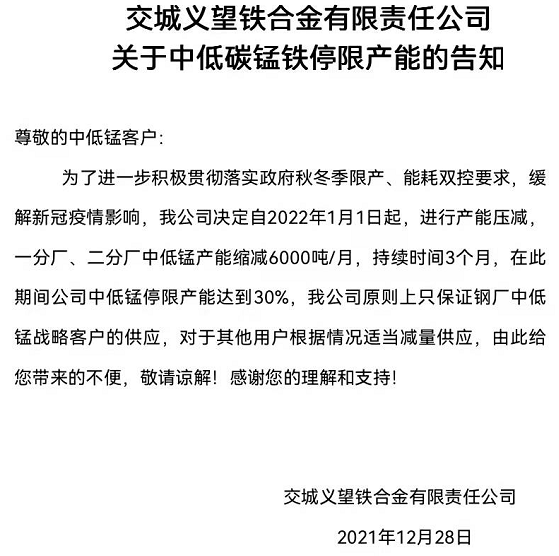 交城义望铁合金有限责任公司
关于中低碳锰铁停限产能的告知

尊敬的中低锰客户:

为了进一步积极贯彻落实政府秋冬季限产、能耗双控要求，缓解新冠疫情影响，我公司决定自2022年1月1日起，进行产能压减，一分厂、二分厂中低锰产能缩减6000吨/月，持续时间3个月，在此期间公司中低锰停限产能达到30%，我公司原则上只保证钢厂中低锰战略客户的供应，对于其他用户根据情况适当减量供应，由此给您带来的不便，敬请谅解！感谢您的理解和支持！

交城义望铁合金有限责任公司

2021年12月28日